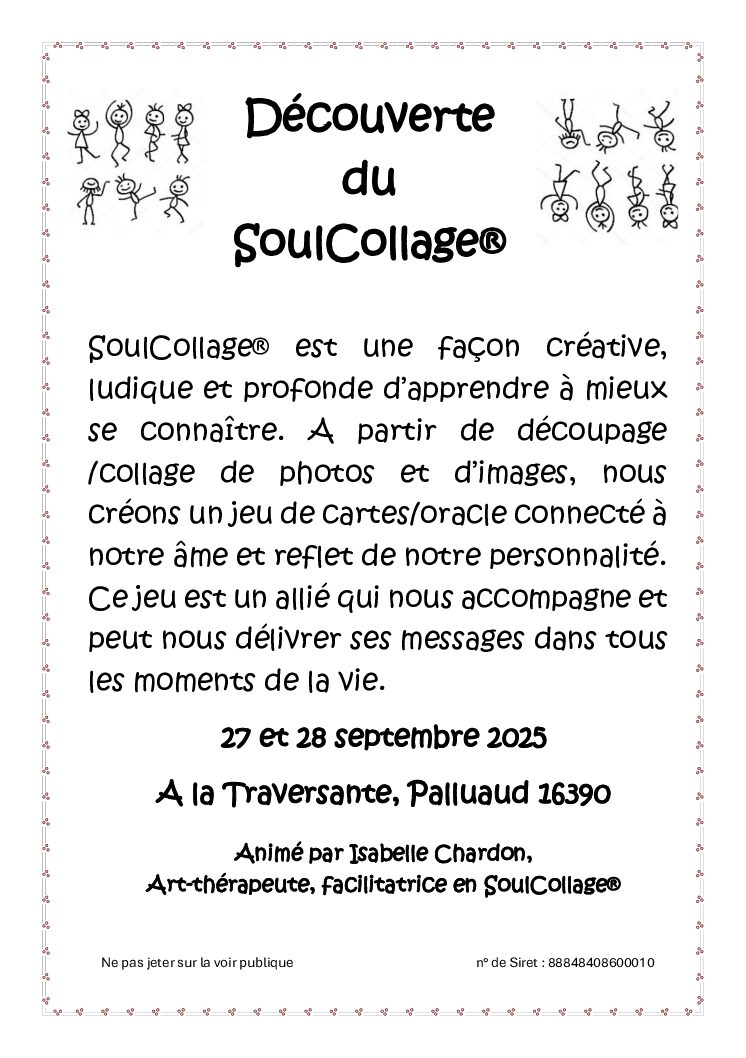 Découverte du SoulCollage®

SoulCollage® est une façon créative, ludique et profonde d'apprendre à mieux se connaître. A partir de découpage /collage de photos et d'images, nous créons un jeu de cartes/oracle connecté à notre âme et reflet de notre personnalité. Ce jeu est un allié qui nous accompagne et peut nous délivrer ses messages dans tous les moments de la vie.

27 et 28 septembre 2025

A la Traversante, Palluaud 16390

Animé par Isabelle Chardon,
Art-thérapeute, facilitatrice en SoulCollage®

Ne pas jeter sur la voir publique

n° de Siret : 88848408600010